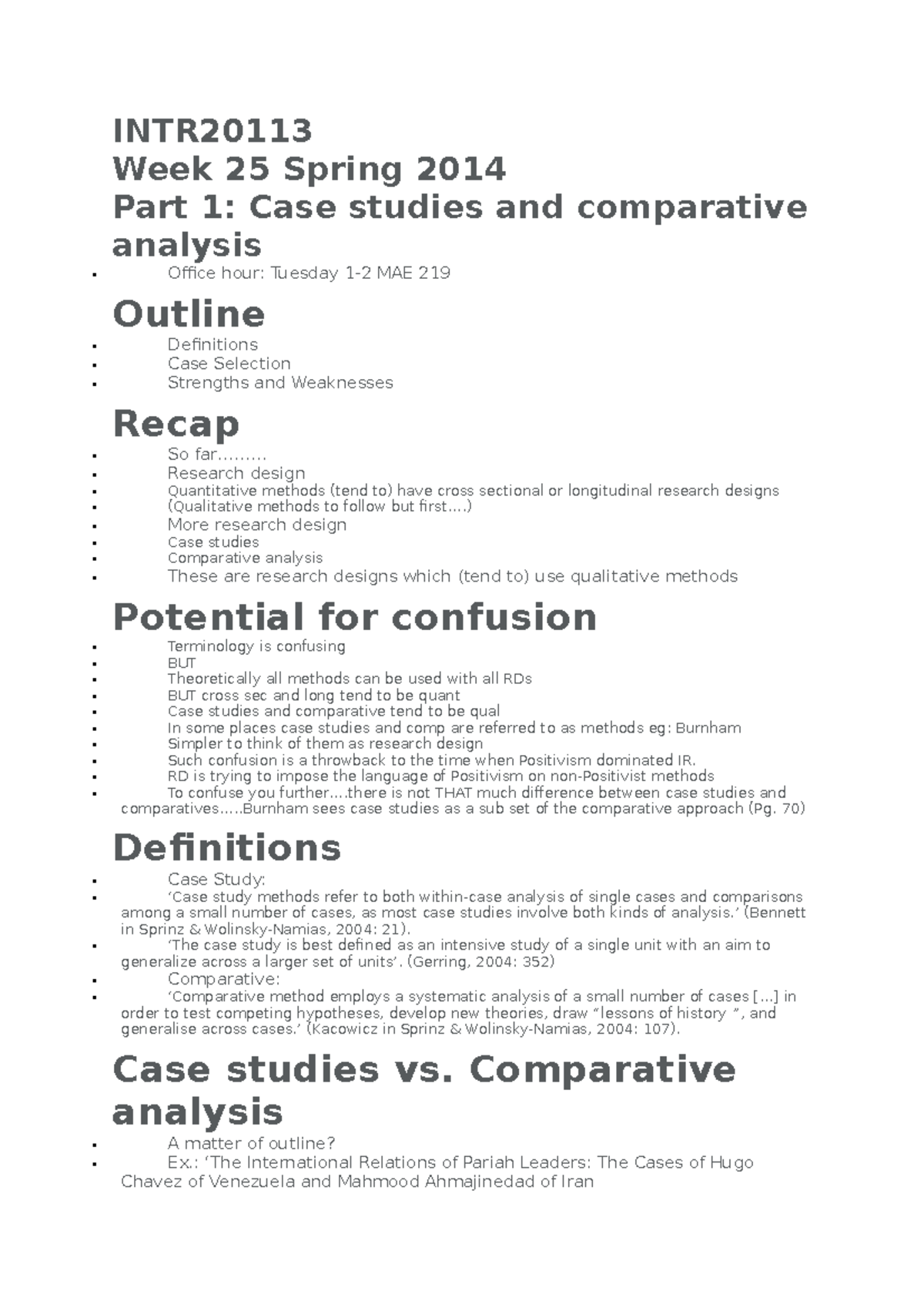 INTR20113
Week 25 Spring 2014
Part 1: Case studies and comparative analysis

• Office hour: Tuesday 1-2 MAE 219

Outline

• Definitions
• Case Selection
• Strengths and Weaknesses

Recap

• So far………
• Research design
• Quantitative methods (tend to) have cross sectional or longitudinal research designs
• (Qualitative methods to follow but first….)
• More research design
• Case studies
• Comparative analysis
• These are research designs which (tend to) use qualitative methods

Potential for confusion

• Terminology is confusing
• BUT
• Theoretically all methods can be used with all RDs
• BUT cross sec and long tend to be quant
• Case studies and comparative tend to be qual
• In some places case studies and comp are referred to as methods eg: Burnham
• Simpler to think of them as research design
• Such confusion is a throwback to the time when Positivism dominated IR.
• RD is trying to impose the language of Positivism on non-Positivist methods
• To confuse you further….there is not THAT much difference between case studies and comparatives…..Burnham sees case studies as a sub set of the comparative approach (Pg. 70)

Definitions

• Case Study:
• 'Case study methods refer to both within-case analysis of single cases and comparisons among a small number of cases, as most case studies involve both kinds of analysis.' (Bennett in Sprinz & Wolinsky-Namias, 2004: 21).
• 'The case study is best defined as an intensive study of a single unit with an aim to generalize across a larger set of units'. (Gerring, 2004: 352)
• Comparative:
• 'Comparative method employs a systematic analysis of a small number of cases [...] in order to test competing hypotheses, develop new theories, draw "lessons of history ", and generalise across cases.' (Kacowicz in Sprinz & Wolinsky-Namias, 2004: 107).

Case studies vs. Comparative analysis

• A matter of outline?
• Ex.: 'The International Relations of Pariah Leaders: The Cases of Hugo Chavez of Venezuela and Mahmood Ahmajinedad of Iran